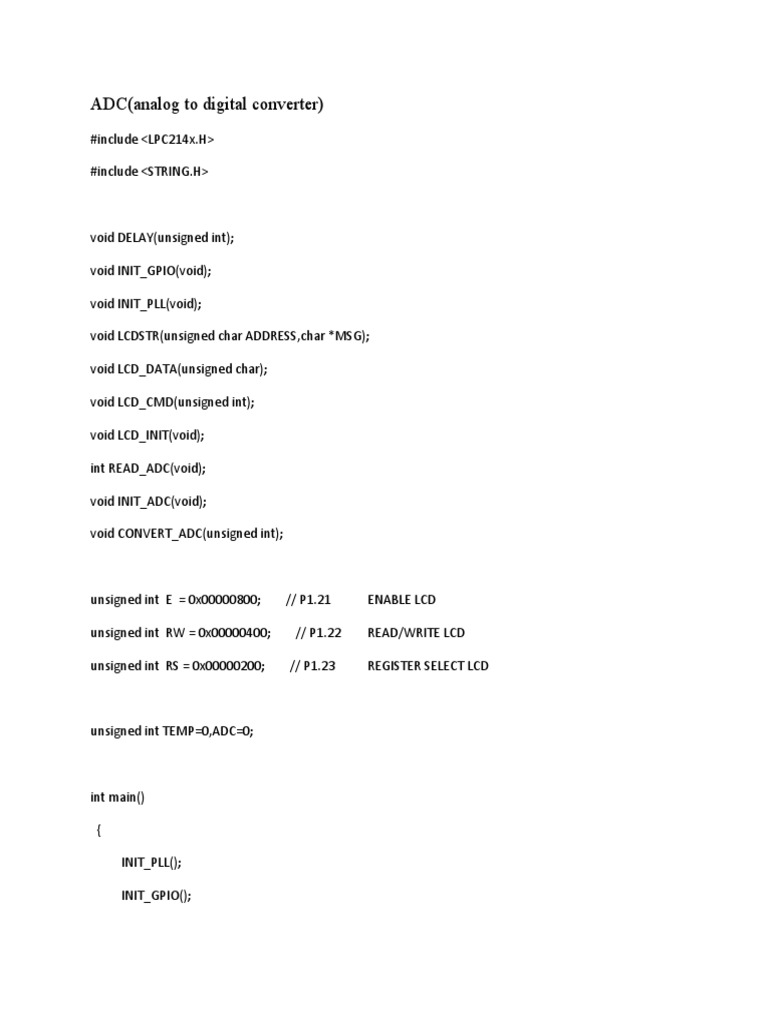 ADC(analog to digital converter)

#include <LPC214x.H>

#include <STRING.H>

void DELAY(unsigned int);

void INIT_GPIO(void);

void INIT_PLL(void);

void LCDSTR(unsigned char ADDRESS,char *MSG);

void LCD_DATA(unsigned char);

void LCD_CMD(unsigned int);

void LCD_INIT(void);

int READ_ADC(void);

void INIT_ADC(void);

void CONVERT_ADC(unsigned int);

unsigned int E = 0x00000800; // P1.21 ENABLE LCD

unsigned int RW = 0x00000400; // P1.22 READ/WRITE LCD

unsigned int RS = 0x00000200; // P1.23 REGISTER SELECT LCD

unsigned int TEMP=0,ADC=0;

int main()

{

INIT_PLL();

INIT_GPIO();